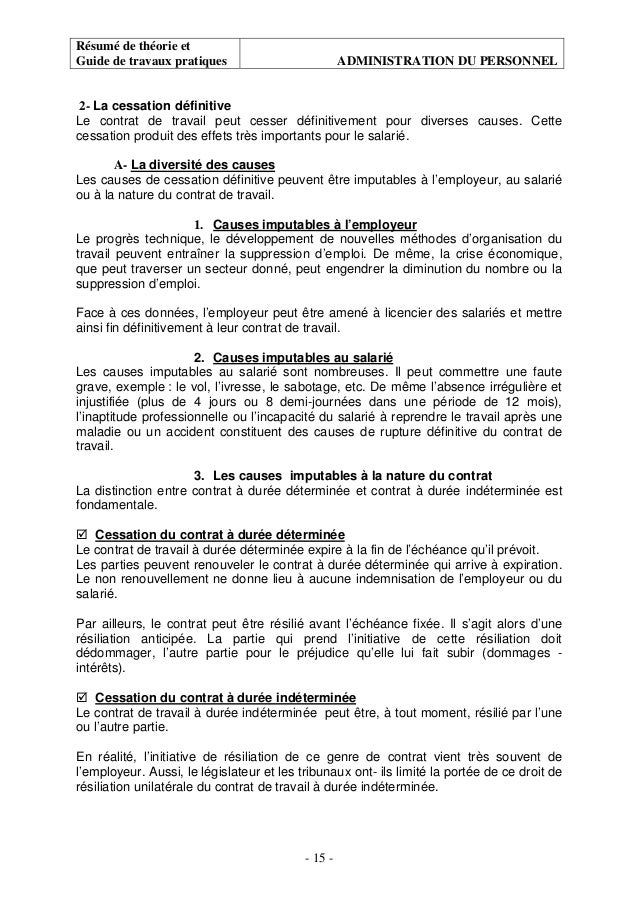 | Résumé de théorie et Guide de travaux pratiques | ADMINISTRATION DU PERSONNEL |
|---|---|

2- La cessation définitive
Le contrat de travail peut cesser définitivement pour diverses causes. Cette cessation produit des effets très importants pour le salarié.

A- La diversité des causes
Les causes de cessation définitive peuvent être imputables à l'employeur, au salarié ou à la nature du contrat de travail.

1. Causes imputables à l'employeur
Le progrès technique, le développement de nouvelles méthodes d'organisation du travail peuvent entraîner la suppression d'emploi. De même, la crise économique, que peut traverser un secteur donné, peut engendrer la diminution du nombre ou la suppression d'emploi.

Face à ces données, l'employeur peut être amené à licencier des salariés et mettre ainsi fin définitivement à leur contrat de travail.

2. Causes imputables au salarié
Les causes imputables au salarié sont nombreuses. Il peut commettre une faute grave, exemple : le vol, l'ivresse, le sabotage, etc. De même l'absence irrégulière et injustifiée (plus de 4 jours ou 8 demi-journées dans une période de 12 mois), l'inaptitude professionnelle ou l'incapacité du salarié à reprendre le travail après une maladie ou un accident constituent des causes de rupture définitive du contrat de travail.

3. Les causes imputables à la nature du contrat
La distinction entre contrat à durée déterminée et contrat à durée indéterminée est fondamentale.

☑ Cessation du contrat à durée déterminée
Le contrat de travail à durée déterminée expire à la fin de l'échéance qu'il prévoit.
Les parties peuvent renouveler le contrat à durée déterminée qui arrive à expiration. Le non renouvellement ne donne lieu à aucune indemnisation de l'employeur ou du salarié.

Par ailleurs, le contrat peut être résilié avant l'échéance fixée. Il s'agit alors d'une résiliation anticipée. La partie qui prend l'initiative de cette résiliation doit dédommager, l'autre partie pour le préjudice qu'elle lui fait subir (dommages - intérêts).

☑ Cessation du contrat à durée indéterminée
Le contrat de travail à durée indéterminée peut être, à tout moment, résilié par l'une ou l'autre partie.

En réalité, l'initiative de résiliation de ce genre de contrat vient très souvent de l'employeur. Aussi, le législateur et les tribunaux ont- ils limité la portée de ce droit de résiliation unilatérale du contrat de travail à durée indéterminée.

- 15 -